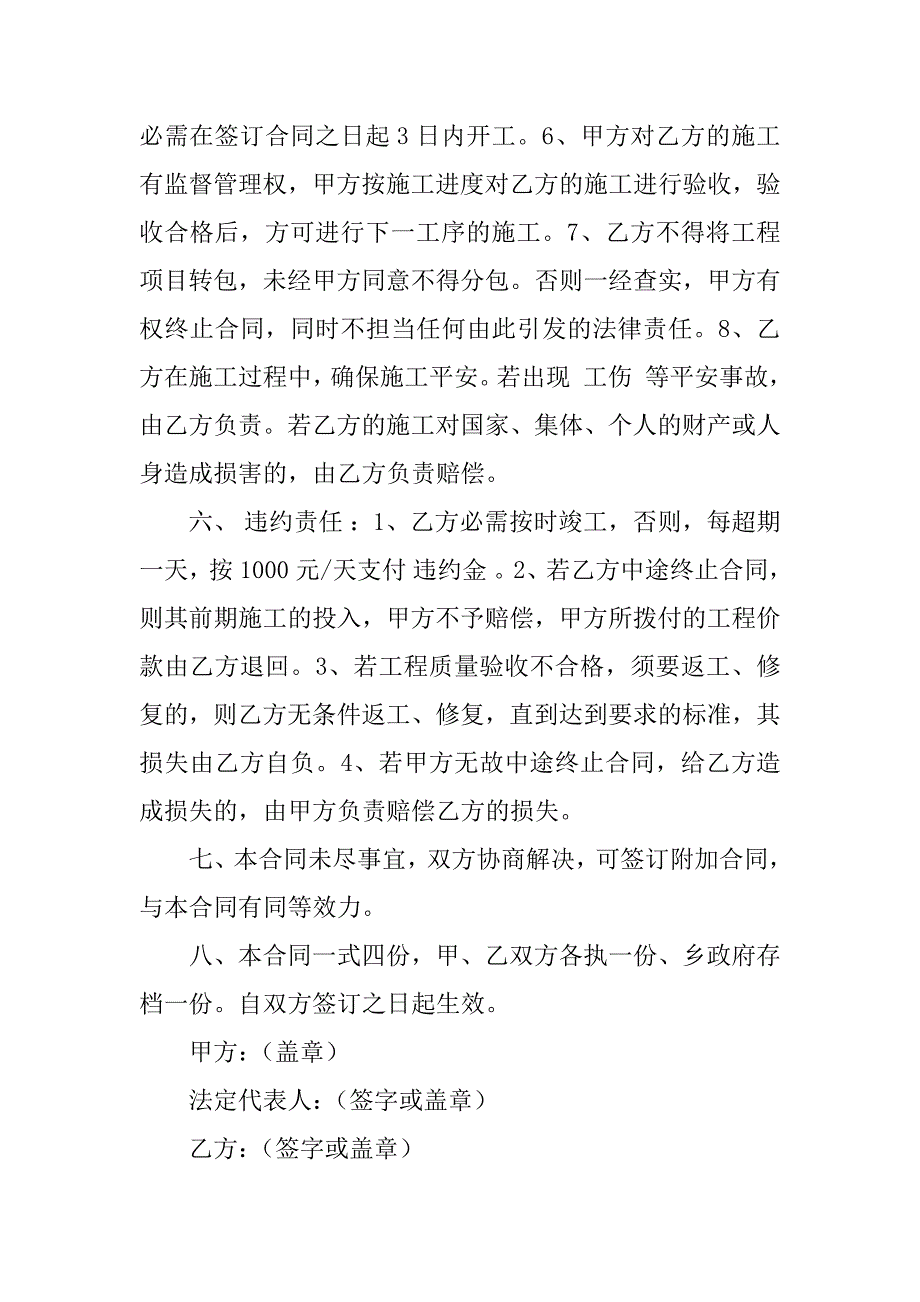 必需在签订合同之日起 3 日内开工。6、甲方对乙方的施工有监督管理权，甲方按施工进度对乙方的施工进行验收，验收合格后，方可进行下一工序的施工。7、乙方不得将工程项目转包，未经甲方同意不得分包。否则一经查实，甲方有权终止合同，同时不担当任何由此引发的法律责任。8、乙方在施工过程中，确保施工平安。若出现 工伤 等平安事故，由乙方负责。若乙方的施工对国家、集体、个人的财产或人身造成损害的，由乙方负责赔偿。

六、 违约责任：1、乙方必需按时竣工，否则，每超期一天，按 1000 元/天支付 违约金 。2、若乙方中途终止合同，则其前期施工的投入，甲方不予赔偿，甲方所拨付的工程价款由乙方退回。3、若工程质量验收不合格，须要返工、修复的，则乙方无条件返工、修复，直到达到要求的标准，其损失由乙方自负。4、若甲方无故中途终止合同，给乙方造成损失的，由甲方负责赔偿乙方的损失。

七、本合同未尽事宜，双方协商解决，可签订附加合同，与本合同有同等效力。

八、本合同一式四份，甲、乙双方各执一份、乡政府存档一份。自双方签订之日起生效。

甲方：（盖章）

法定代表人：（签字或盖章）

乙方：（签字或盖章）